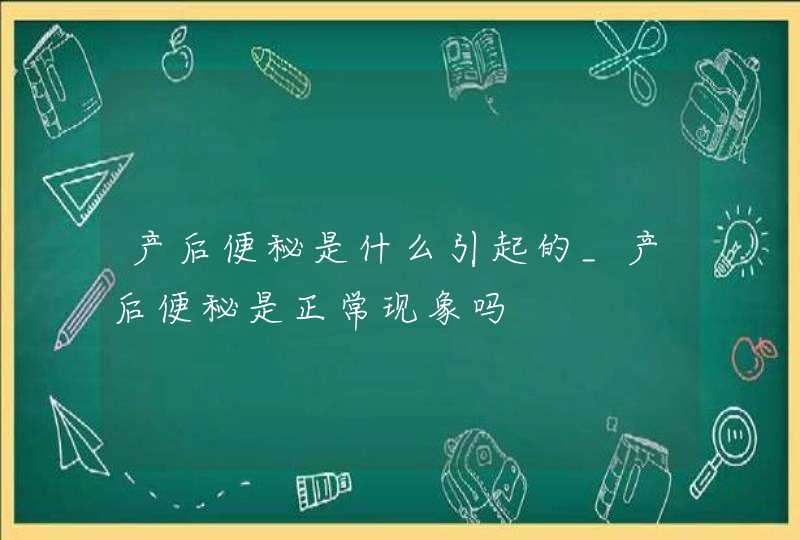 产后便秘是什么引起的_产后便秘是正常现象吗